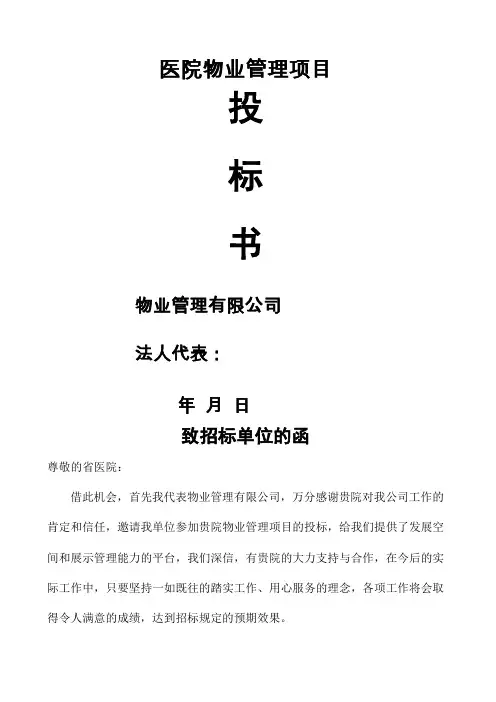 医院物业管理项目

投

标

书

物业管理有限公司

法人代表：

年 月 日

致招标单位的函

尊敬的省医院：

借此机会，首先我代表物业管理有限公司，万分感谢贵院对我公司工作的肯定和信任，邀请我单位参加贵院物业管理项目的投标，给我们提供了发展空间和展示管理能力的平台，我们深信，有贵院的大力支持与合作，在今后的实际工作中，只要坚持一如既往的踏实工作、用心服务的理念，各项工作将会取得令人满意的成绩，达到招标规定的预期效果。